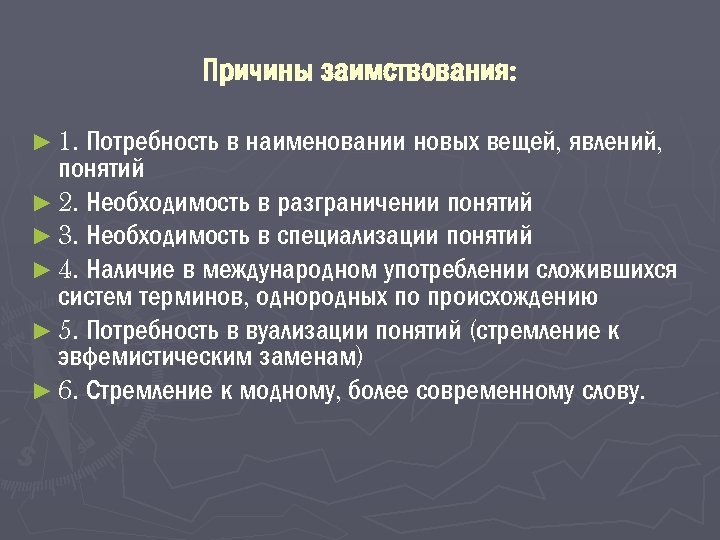 Причины заимствования:

► 1. Потребность в наименовании новых вещей, явлений, понятий
► 2. Необходимость в разграничении понятий
► 3. Необходимость в специализации понятий
► 4. Наличие в международном употреблении сложившихся систем терминов, однородных по происхождению
► 5. Потребность в вуализации понятий (стремление к эвфемистическим заменам)
► 6. Стремление к модному, более современному слову.